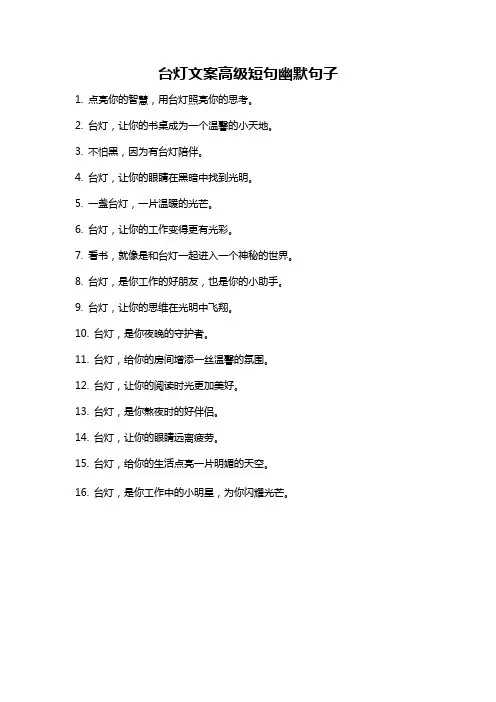 台灯文案高级短句幽默句子

1. 点亮你的智慧，用台灯照亮你的思考。

2. 台灯，让你的书桌成为一个温馨的小天地。

3. 不怕黑，因为有台灯陪伴。

4. 台灯，让你的眼睛在黑暗中找到光明。

5. 一盏台灯，一片温暖的光芒。

6. 台灯，让你的工作变得更有光彩。

7. 看书，就像是和台灯一起进入一个神秘的世界。

8. 台灯，是你工作的好朋友，也是你的小助手。

9. 台灯，让你的思维在光明中飞翔。

10. 台灯，是你夜晚的守护者。

11. 台灯，给你的房间增添一丝温馨的氛围。

12. 台灯，让你的阅读时光更加美好。

13. 台灯，是你熬夜时的好伴侣。

14. 台灯，让你的眼睛远离疲劳。

15. 台灯，给你的生活点亮一片明媚的天空。

16. 台灯，是你工作中的小明星，为你闪耀光芒。